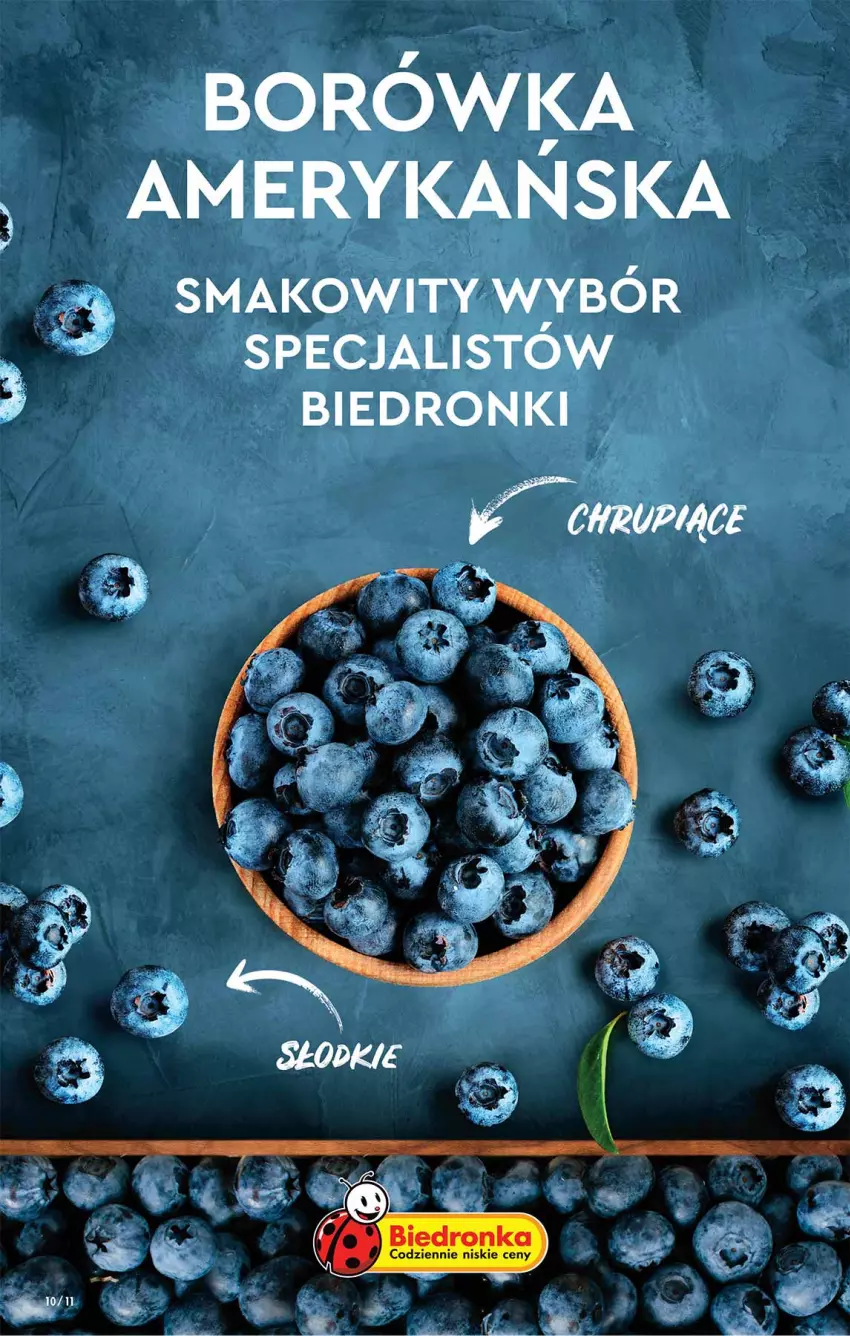 BORÓWKA AMERYKAŃSKA

SMAKOWITY WYBÓR SPECJALISTÓW BIEDRONKI

CHRUPIĄCE

SŁODKIE

Biedronka
Codziennie niskie ceny

10/11